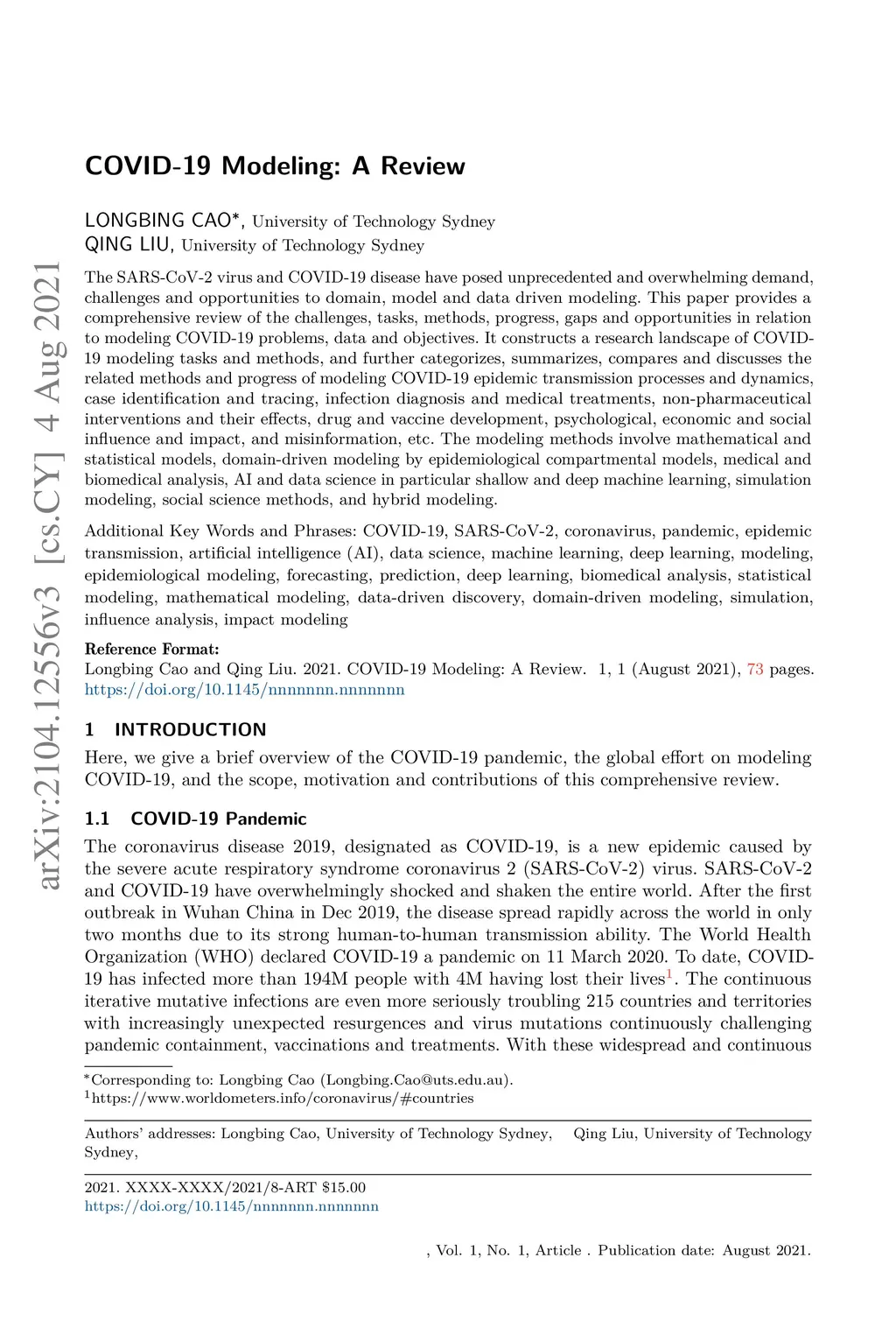 arXiv:2104.12556v3 [cs.CY] 4 Aug 2021

COVID-19 Modeling: A Review

LONGBING CAO*, University of Technology Sydney
QING LIU, University of Technology Sydney

The SARS-CoV-2 virus and COVID-19 disease have posed unprecedented and overwhelming demand, challenges and opportunities to domain, model and data driven modeling. This paper provides a comprehensive review of the challenges, tasks, methods, progress, gaps and opportunities in relation to modeling COVID-19 problems, data and objectives. It constructs a research landscape of COVID-19 modeling tasks and methods, and further categorizes, summarizes, compares and discusses the related methods and progress of modeling COVID-19 epidemic transmission processes and dynamics, case identification and tracing, infection diagnosis and medical treatments, non-pharmaceutical interventions and their effects, drug and vaccine development, psychological, economic and social influence and impact, and misinformation, etc. The modeling methods involve mathematical and statistical models, domain-driven modeling by epidemiological compartmental models, medical and biomedical analysis, AI and data science in particular shallow and deep machine learning, simulation modeling, social science methods, and hybrid modeling.

Additional Key Words and Phrases: COVID-19, SARS-CoV-2, coronavirus, pandemic, epidemic transmission, artificial intelligence (AI), data science, machine learning, deep learning, modeling, epidemiological modeling, forecasting, prediction, deep learning, biomedical analysis, statistical modeling, mathematical modeling, data-driven discovery, domain-driven modeling, simulation, influence analysis, impact modeling

Reference Format:
Longbing Cao and Qing Liu. 2021. COVID-19 Modeling: A Review. 1, 1 (August 2021), 73 pages. https://doi.org/10.1145/nnnnnnn.nnnnnnn

1 INTRODUCTION

Here, we give a brief overview of the COVID-19 pandemic, the global effort on modeling COVID-19, and the scope, motivation and contributions of this comprehensive review.

1.1 COVID-19 Pandemic

The coronavirus disease 2019, designated as COVID-19, is a new epidemic caused by the severe acute respiratory syndrome coronavirus 2 (SARS-CoV-2) virus. SARS-CoV-2 and COVID-19 have overwhelmingly shocked and shaken the entire world. After the first outbreak in Wuhan China in Dec 2019, the disease spread rapidly across the world in only two months due to its strong human-to-human transmission ability. The World Health Organization (WHO) declared COVID-19 a pandemic on 11 March 2020. To date, COVID-19 has infected more than 194M people with 4M having lost their lives$^1$. The continuous iterative mutative infections are even more seriously troubling 215 countries and territories with increasingly unexpected resurgences and virus mutations continuously challenging pandemic containment, vaccinations and treatments. With these widespread and continuous

*Corresponding to: Longbing Cao (Longbing.Cao@uts.edu.au).
$^1$https://www.worldometers.info/coronavirus/#countries

Authors' addresses: Longbing Cao, University of Technology Sydney, Qing Liu, University of Technology Sydney,

2021. XXXX-XXXX/2021/8-ART $15.00
https://doi.org/10.1145/nnnnnnn.nnnnnnn

, Vol. 1, No. 1, Article . Publication date: August 2021.